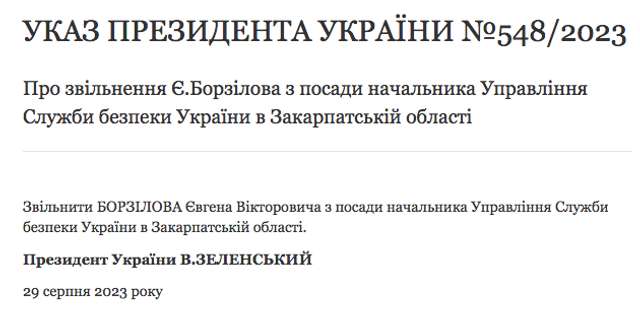 УКАЗ ПРЕЗИДЕНТА УКРАЇНИ №548/2023

Про звільнення Є.Борзілова з посади начальника Управління Служби безпеки України в Закарпатській області

Звільнити БОРЗІЛОВА Євгена Вікторовича з посади начальника Управління Служби безпеки України в Закарпатській області.

Президент України В.ЗЕЛЕНСЬКИЙ

29 серпня 2023 року